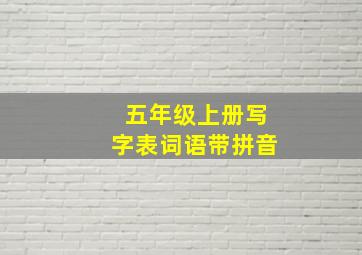 五年级上册写字表词语带拼音